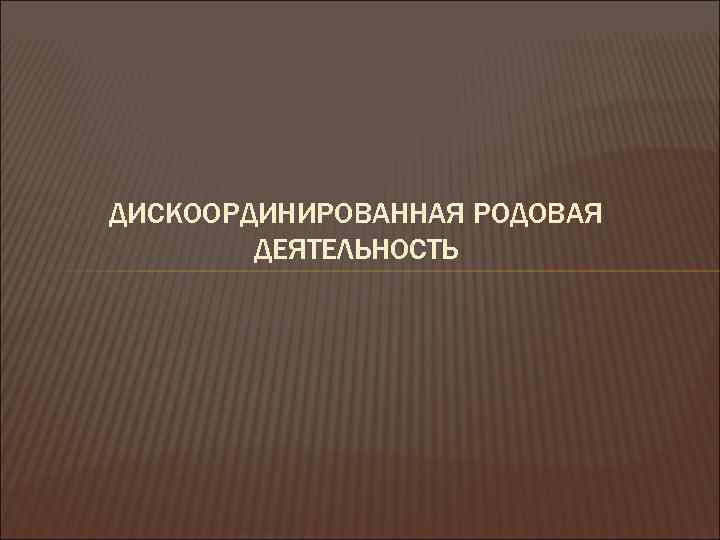 ДИСКООРДИНИРОВАННАЯ РОДОВАЯ ДЕЯТЕЛЬНОСТЬ